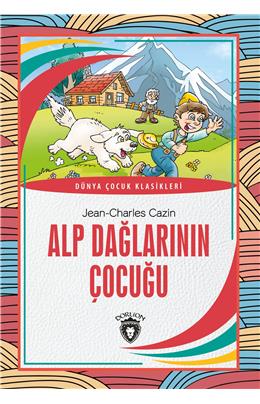 DÜNYA ÇOCUK KLASİKLERİ

Jean-Charles Cazin

ALP DAĞLARININ ÇOCUĞU

DORLION